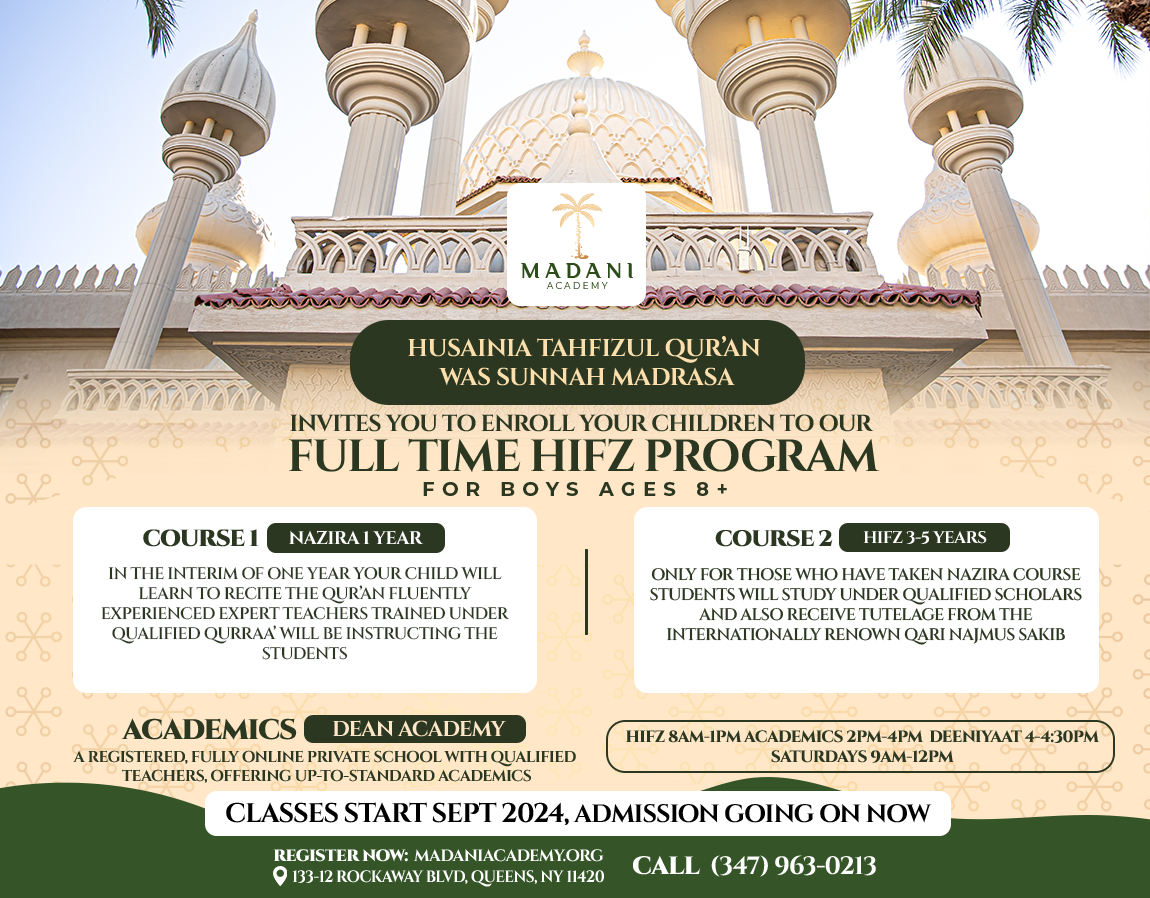 MADANI
ACADEMY

HUSAINIA TAHFIZUL QUR'AN WAS SUNNAH MADRASA

INVITES YOU TO ENROLL YOUR CHILDREN TO OUR
FULL TIME HIFZ PROGRAM
FOR BOYS AGES 8+

COURSE 1 NAZIRA 1 YEAR
IN THE INTERIM OF ONE YEAR YOUR CHILD WILL LEARN TO RECITE THE QUR'AN FLUENTLY EXPERIENCED EXPERT TEACHERS TRAINED UNDER QUALIFIED QURRAA' WILL BE INSTRUCTING THE STUDENTS

COURSE 2 HIFZ 3-5 YEARS
ONLY FOR THOSE WHO HAVE TAKEN NAZIRA COURSE STUDENTS WILL STUDY UNDER QUALIFIED SCHOLARS AND ALSO RECEIVE TUTELAGE FROM THE INTERNATIONALLY RENOWN QARI NAJMUS SAKIB

ACADEMICS DEAN ACADEMY
A REGISTERED, FULLY ONLINE PRIVATE SCHOOL WITH QUALIFIED TEACHERS, OFFERING UP-TO-STANDARD ACADEMICS

HIFZ 8AM-1PM ACADEMICS 2PM-4PM DEENIYAAT 4-4:30PM
SATURDAYS 9AM-12PM

CLASSES START SEPT 2024, ADMISSION GOING ON NOW

REGISTER NOW: MADANIACADEMY.ORG
133-12 ROCKAWAY BLVD, QUEENS, NY 11420

CALL (347) 963-0213